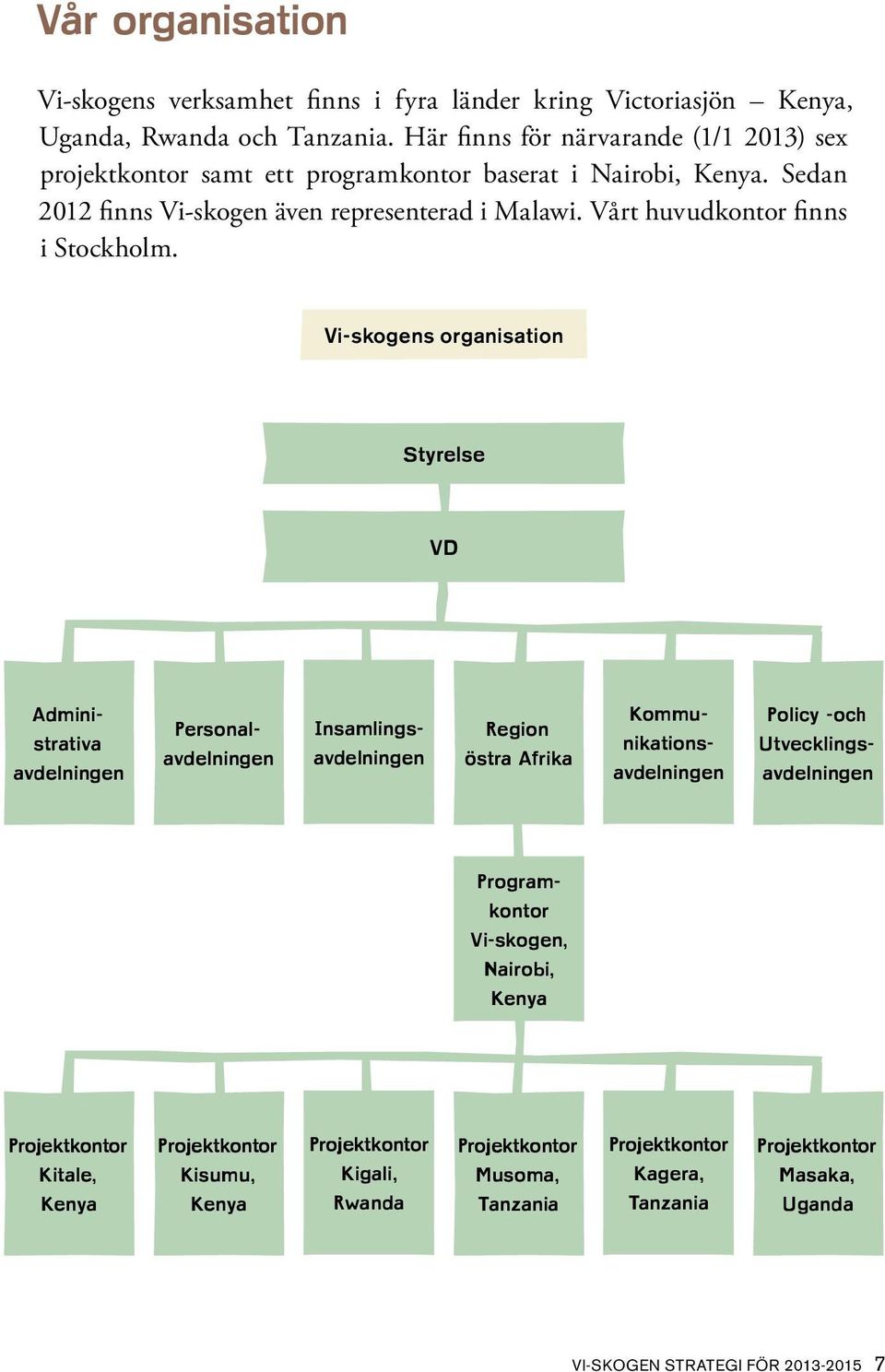 Vår organisation

Vi-skogens verksamhet finns i fyra länder kring Victoriasjön – Kenya, Uganda, Rwanda och Tanzania. Här finns för närvarande (1/1 2013) sex projektkontor samt ett programkontor baserat i Nairobi, Kenya. Sedan 2012 finns Vi-skogen även representerad i Malawi. Vårt huvudkontor finns i Stockholm.

Vi-skogens organisation

Styrelse

VD

Administrativa avdelningen

Personalavdelningen

Insamlingsavdelningen

Region östra Afrika

Kommunikationsavdelningen

Policy -och Utvecklingsavdelningen

Programkontor Vi-skogen, Nairobi, Kenya

Projektkontor Kitale, Kenya

Projektkontor Kisumu, Kenya

Projektkontor Kigali, Rwanda

Projektkontor Musoma, Tanzania

Projektkontor Kagera, Tanzania

Projektkontor Masaka, Uganda

VI-SKOGEN STRATEGI FÖR 2013-2015 7